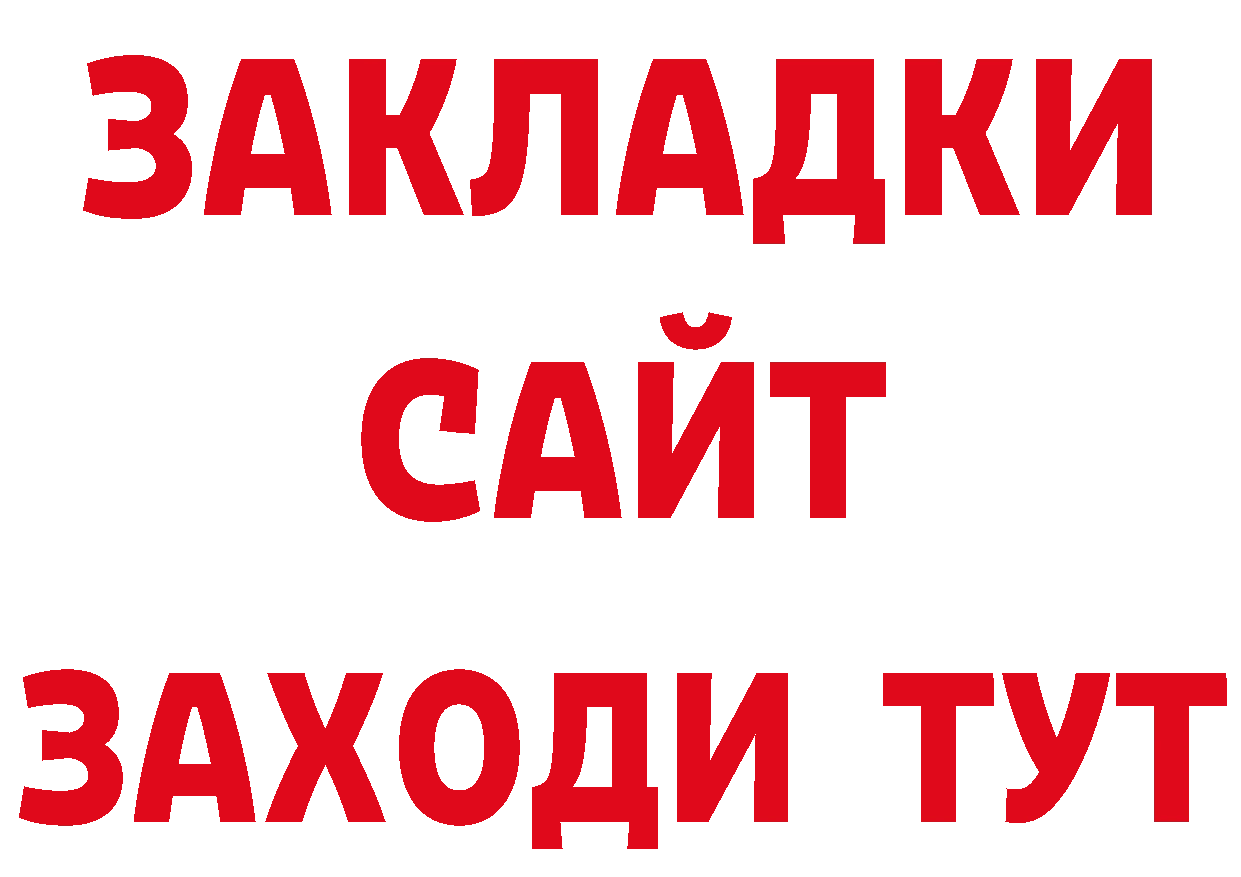 ЗАКЛАДКИ
САЙТ
ЗАХОДИ ТУТ